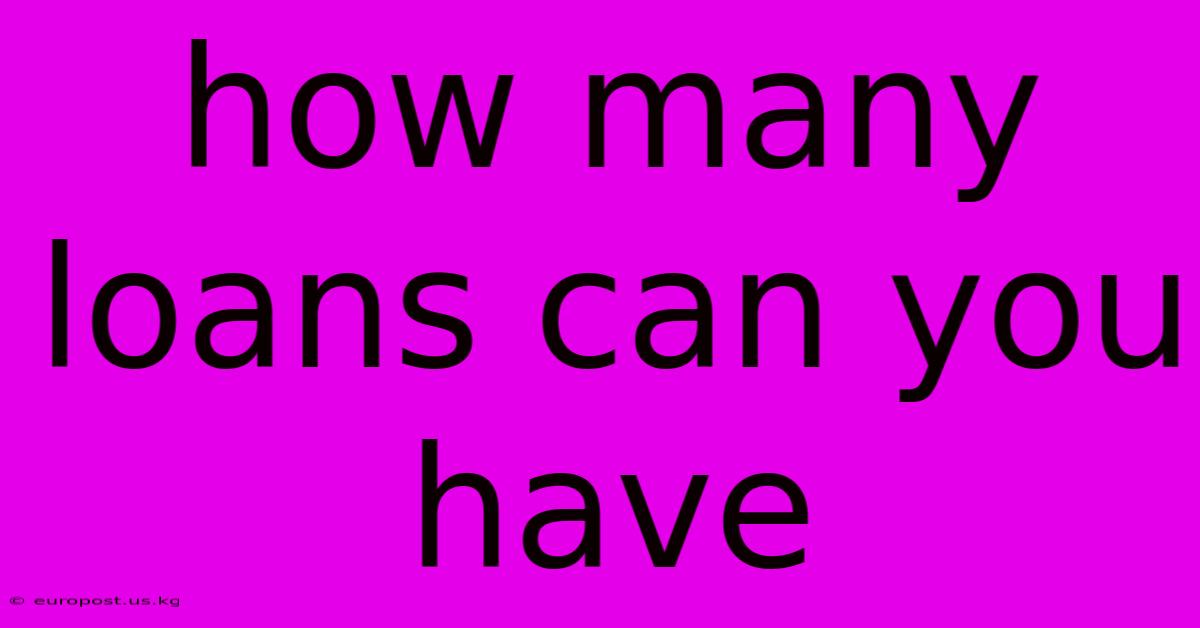 how many loans can you have

© europost.us.kg